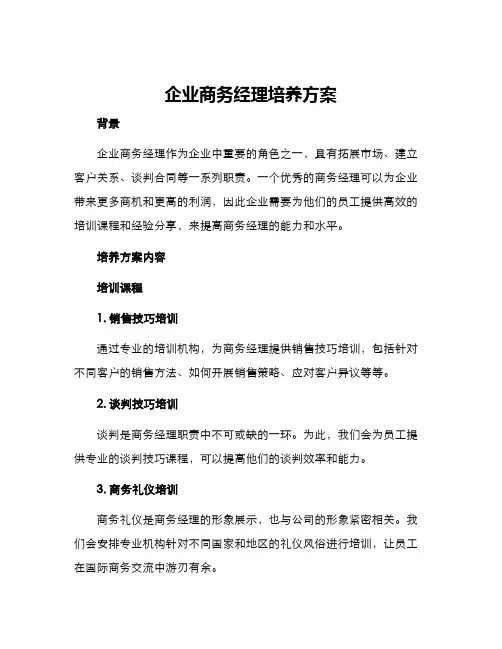 企业商务经理培养方案

背景

企业商务经理作为企业中重要的角色之一，具有拓展市场、建立客户关系、谈判合同等一系列职责。一个优秀的商务经理可以为企业带来更多商机和更高的利润，因此企业需要为他们的员工提供高效的培训课程和经验分享，来提高商务经理的能力和水平。

培养方案内容

培训课程

1. 销售技巧培训

通过专业的培训机构，为商务经理提供销售技巧培训，包括针对不同客户的销售方法、如何开展销售策略、应对客户异议等等。

2. 谈判技巧培训

谈判是商务经理职责中不可或缺的一环。为此，我们会为员工提供专业的谈判技巧课程，可以提高他们的谈判效率和能力。

3. 商务礼仪培训

商务礼仪是商务经理的形象展示，也与公司的形象紧密相关。我们会安排专业机构针对不同国家和地区的礼仪风俗进行培训，让员工在国际商务交流中游刃有余。